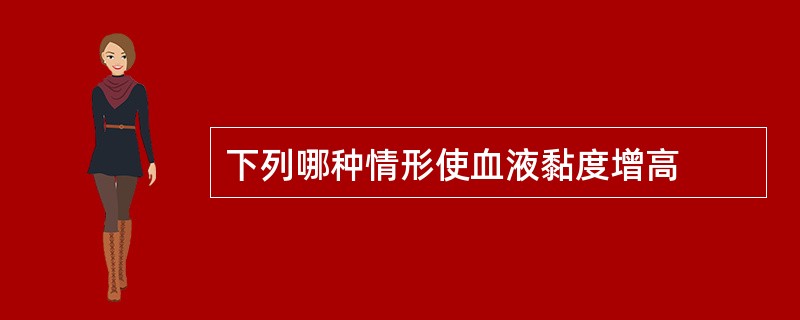 下列哪种情形使血液黏度增高